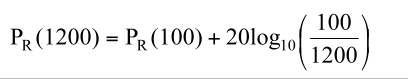 $P_R(1200) = P_R(100) + 20\log_{10}\left(\frac{100}{1200}\right)$